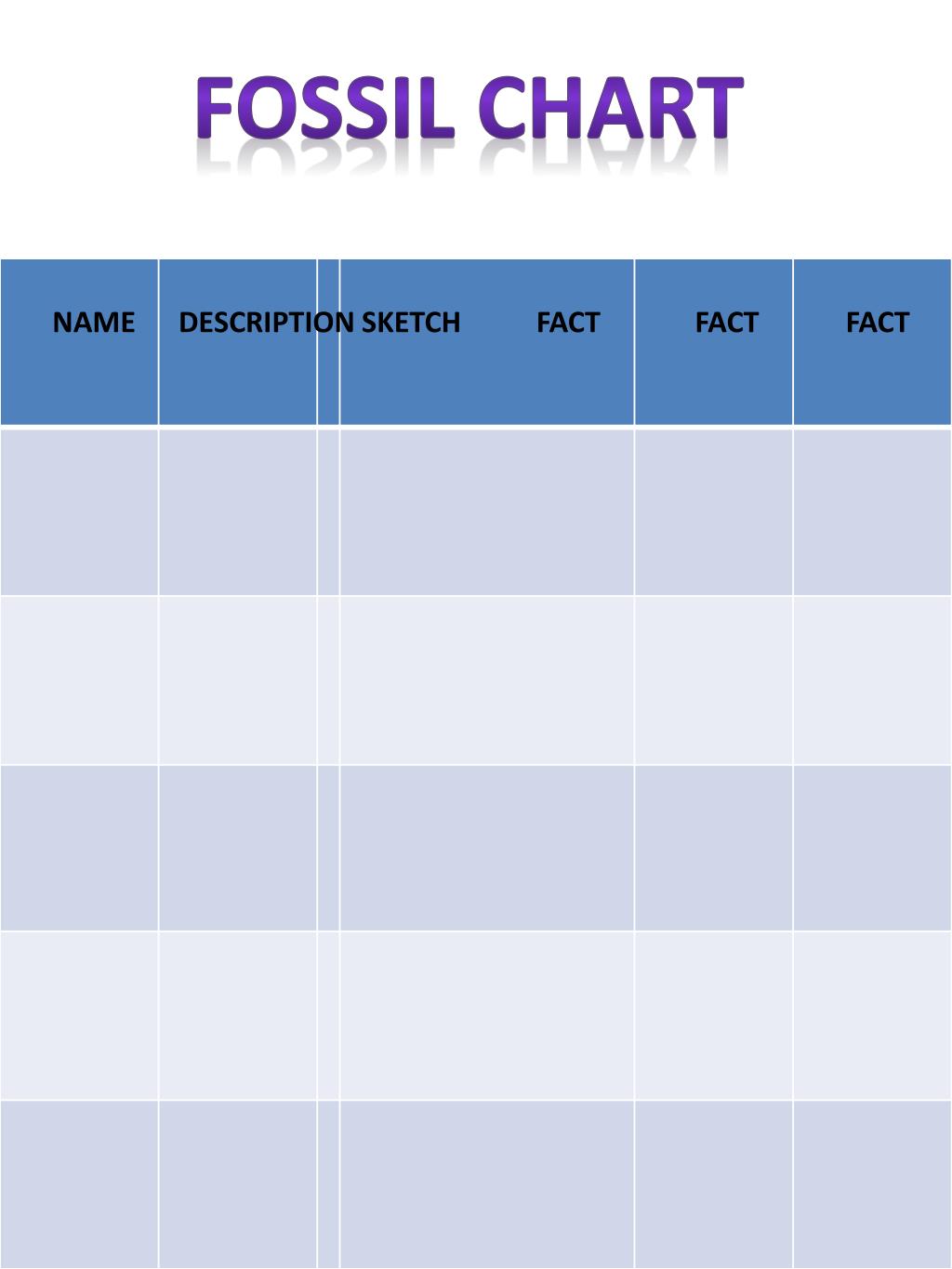 FOSSIL CHART

| NAME | DESCRIPTION | SKETCH | FACT | FACT | FACT |
|---|---|---|---|---|---|
| | | | | | |
| | | | | | |
| | | | | | |
| | | | | | |
| | | | | | |